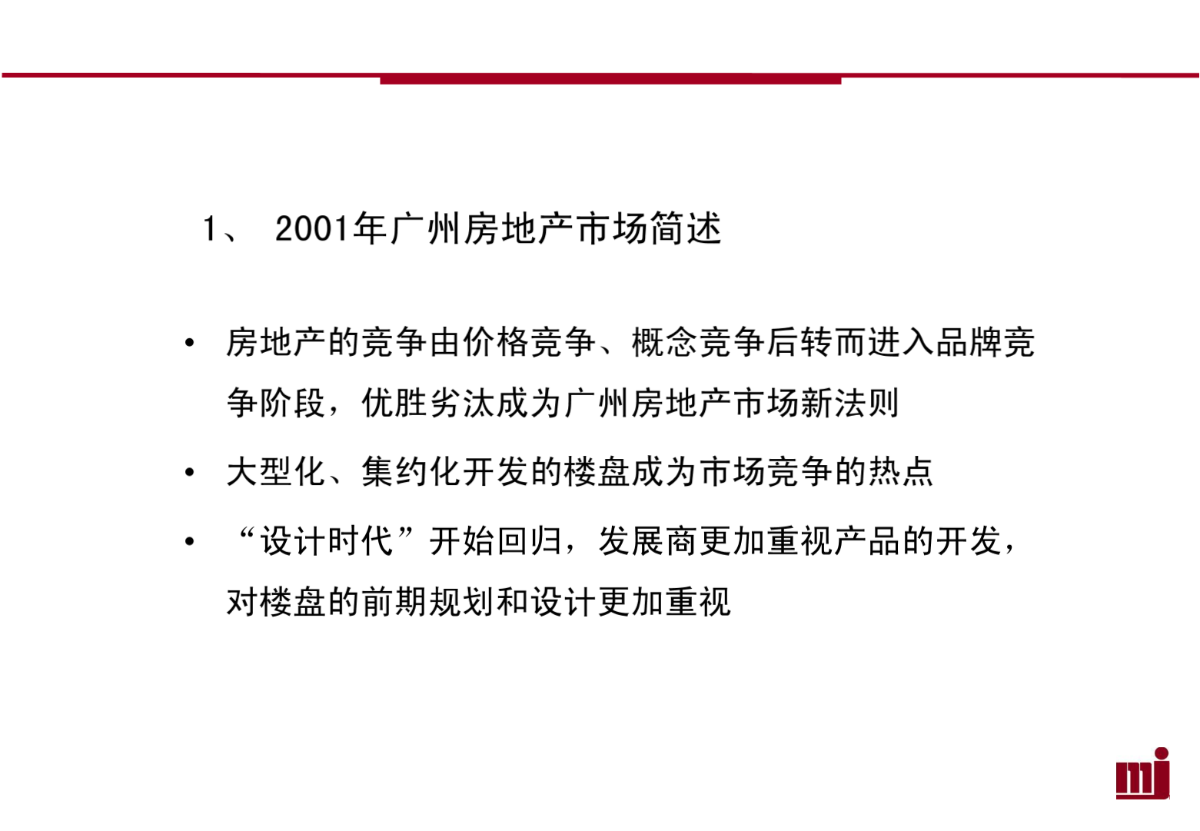 1、 2001年广州房地产市场简述

• 房地产的竞争由价格竞争、概念竞争后转而进入品牌竞争阶段，优胜劣汰成为广州房地产市场新法则

• 大型化、集约化开发的楼盘成为市场竞争的热点

• “设计时代”开始回归，发展商更加重视产品的开发，对楼盘的前期规划和设计更加重视

mj